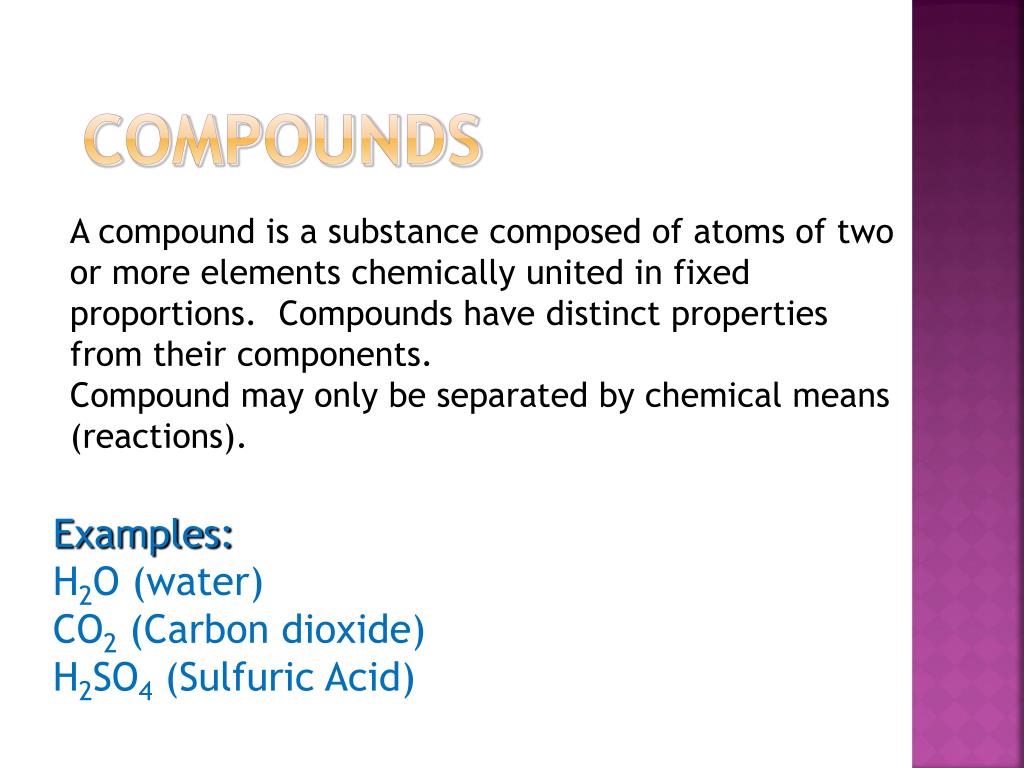 COMPOUNDS

A compound is a substance composed of atoms of two or more elements chemically united in fixed proportions. Compounds have distinct properties from their components.
Compound may only be separated by chemical means (reactions).

Examples:
$H_2O$ (water)
$CO_2$ (Carbon dioxide)
$H_2SO_4$ (Sulfuric Acid)